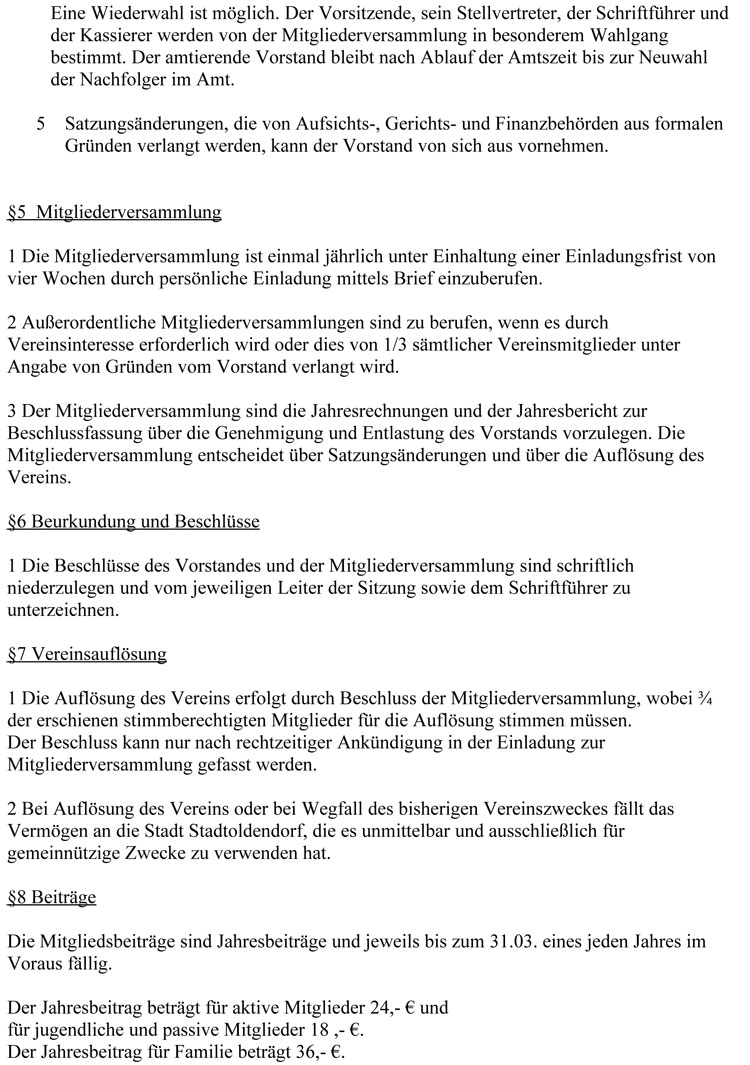 Eine Wiederwahl ist möglich. Der Vorsitzende, sein Stellvertreter, der Schriftführer und der Kassierer werden von der Mitgliederversammlung in besonderem Wahlgang bestimmt. Der amtierende Vorstand bleibt nach Ablauf der Amtszeit bis zur Neuwahl der Nachfolger im Amt.

5 Satzungsänderungen, die von Aufsichts-, Gerichts- und Finanzbehörden aus formalen Gründen verlangt werden, kann der Vorstand von sich aus vornehmen.

§5 Mitgliederversammlung

1 Die Mitgliederversammlung ist einmal jährlich unter Einhaltung einer Einladungsfrist von vier Wochen durch persönliche Einladung mittels Brief einzuberufen.

2 Außerordentliche Mitgliederversammlungen sind zu berufen, wenn es durch Vereinsinteresse erforderlich wird oder dies von 1/3 sämtlicher Vereinsmitglieder unter Angabe von Gründen vom Vorstand verlangt wird.

3 Der Mitgliederversammlung sind die Jahresrechnungen und der Jahresbericht zur Beschlussfassung über die Genehmigung und Entlastung des Vorstands vorzulegen. Die Mitgliederversammlung entscheidet über Satzungsänderungen und über die Auflösung des Vereins.

§6 Beurkundung und Beschlüsse

1 Die Beschlüsse des Vorstandes und der Mitgliederversammlung sind schriftlich niederzulegen und vom jeweiligen Leiter der Sitzung sowie dem Schriftführer zu unterzeichnen.

§7 Vereinsauflösung

1 Die Auflösung des Vereins erfolgt durch Beschluss der Mitgliederversammlung, wobei ¾ der erschienen stimmberechtigten Mitglieder für die Auflösung stimmen müssen.
Der Beschluss kann nur nach rechtzeitiger Ankündigung in der Einladung zur Mitgliederversammlung gefasst werden.

2 Bei Auflösung des Vereins oder bei Wegfall des bisherigen Vereinszweckes fällt das Vermögen an die Stadt Stadtoldendorf, die es unmittelbar und ausschließlich für gemeinnützige Zwecke zu verwenden hat.

§8 Beiträge

Die Mitgliedsbeiträge sind Jahresbeiträge und jeweils bis zum 31.03. eines jeden Jahres im Voraus fällig.

Der Jahresbeitrag beträgt für aktive Mitglieder 24,- € und
für jugendliche und passive Mitglieder 18 ,- €.
Der Jahresbeitrag für Familie beträgt 36,- €.